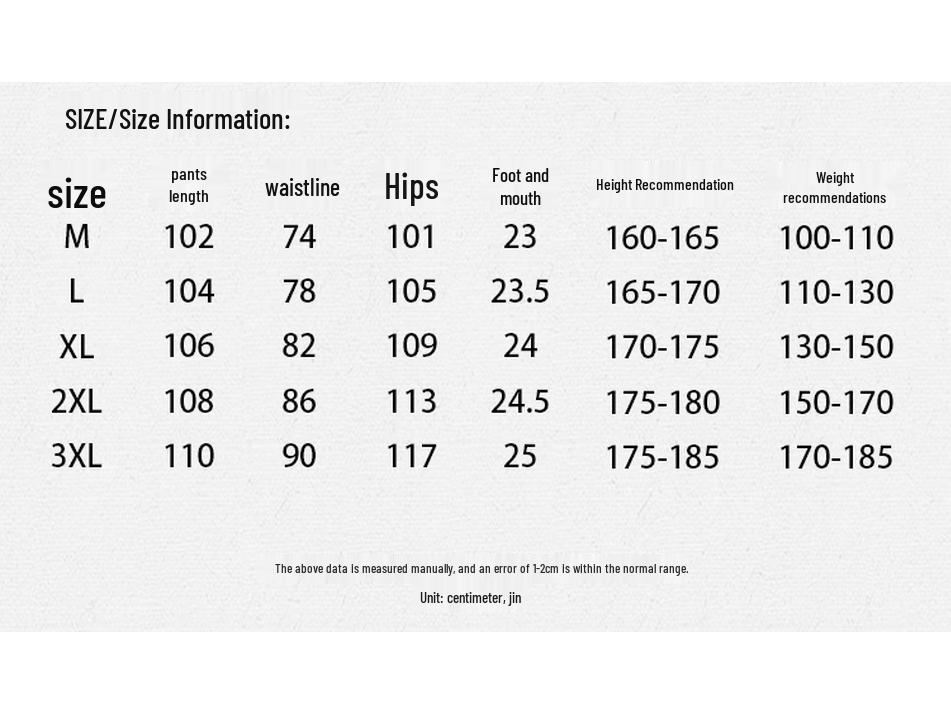 SIZE/Size Information:

| size | pants length | waistline | Hips | Foot and mouth | Height Recommendation | Weight recommendations |
|---|---|---|---|---|---|---|
| M | 102 | 74 | 101 | 23 | 160-165 | 100-110 |
| L | 104 | 78 | 105 | 23.5 | 165-170 | 110-130 |
| XL | 106 | 82 | 109 | 24 | 170-175 | 130-150 |
| 2XL | 108 | 86 | 113 | 24.5 | 175-180 | 150-170 |
| 3XL | 110 | 90 | 117 | 25 | 175-185 | 170-185 |

The above data is measured manually, and an error of 1-2cm is within the normal range.

Unit: centimeter, jin